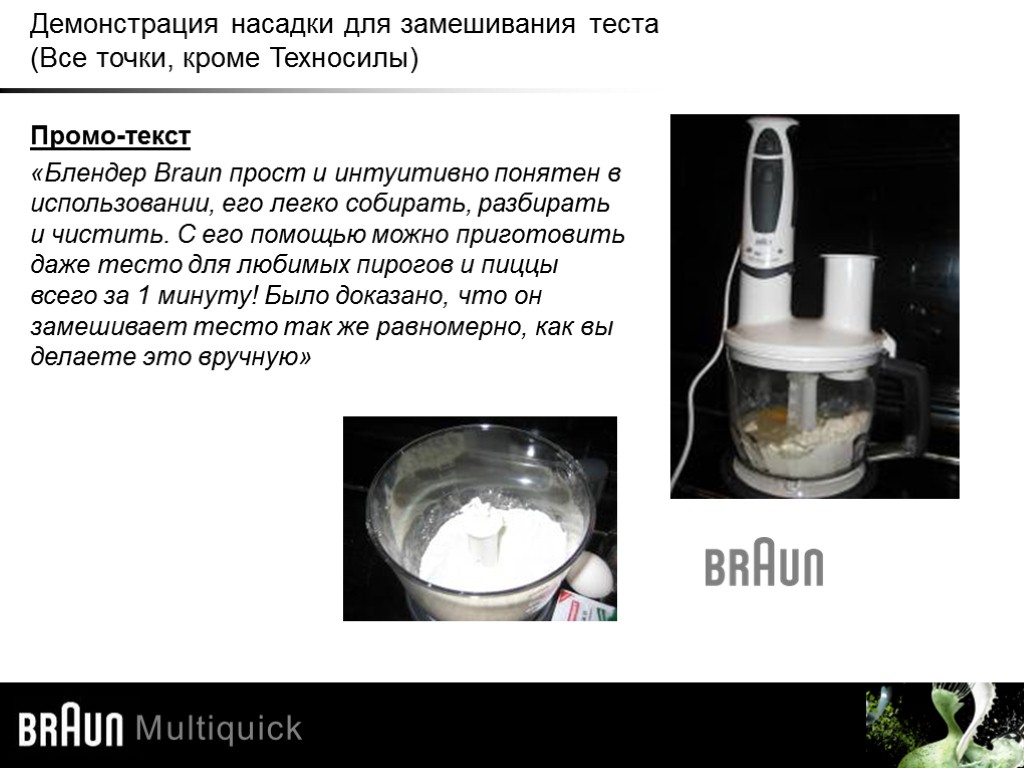 Демонстрация насадки для замешивания теста (Все точки, кроме Техносилы)

Промо-текст

«Блендер Braun прост и интуитивно понятен в использовании, его легко собирать, разбирать и чистить. С его помощью можно приготовить даже тесто для любимых пирогов и пиццы всего за 1 минуту! Было доказано, что он замешивает тесто так же равномерно, как вы делаете это вручную»

BRAUN

BRAUN Multiquick